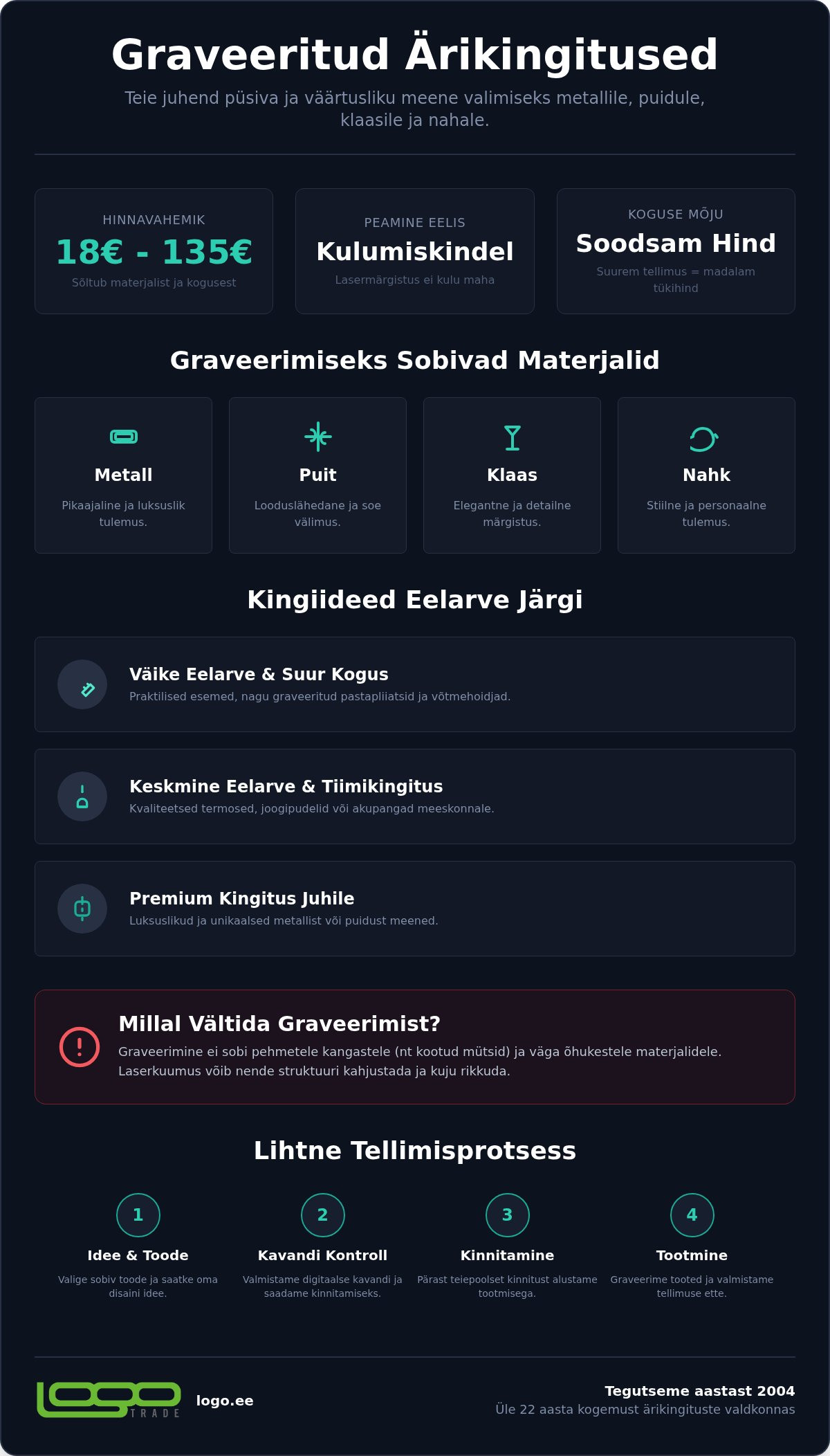 Graveeritud Ärikingitused

Teie juhend püsiva ja väärtusliku meene valimiseks metallile, puidule, klaasile ja nahale.

HINNAVAHEMIK
18€ - 135€
Sõltub materjalist ja kogusest

PEAMINE EELIS
Kulumiskindel
Lasermärgistus ei kulu maha

KOGUSE MÕJU
Soodsam Hind
Suurem tellimus = madalam tükihind

Graveerimiseks Sobivad Materjalid

Metall
Pikaajaline ja luksuslik tulemus.

Puit
Looduslähedane ja soe välimus.

Klaas
Elegantne ja detailne märgistus.

Nahk
Stiilne ja personaalne tulemus.

Kingiideed Eelarve Järgi

Väike Eelarve & Suur Kogus
Praktilised esemed, nagu graveeritud pastapliiatsid ja võtmehoidjad.

Keskmine Eelarve & Tiimikingitus
Kvaliteetsed termosed, joogipudelid või akupangad meeskonnale.

Premium Kingitus Juhile
Luksuslikud ja unikaalsed metallist või puidust meened.

Millal Vältida Graveerimist?
Graveerimine ei sobi pehmetele kangastele (nt kootud mütsid) ja väga õhukestele materjalidele. Laserkuumus võib nende struktuuri kahjustada ja kuju rikkuda.

Lihtne Tellimisprotsess

1
Idee & Toode
Valige sobiv toode ja saatke oma disaini idee.

2
Kavandi Kontroll
Valmistame digitaalse kavandi ja saadame kinnitamiseks.

3
Kinnitamine
Pärast teiepoolset kinnitust alustame tootmisega.

4
Tootmine
Graveerime tooted ja valmistame tellimuse ette.

logo TRADE
logo.ee

Tegutseme aastast 2004
Üle 22 aasta kogemust ärikingituste valdkonnas